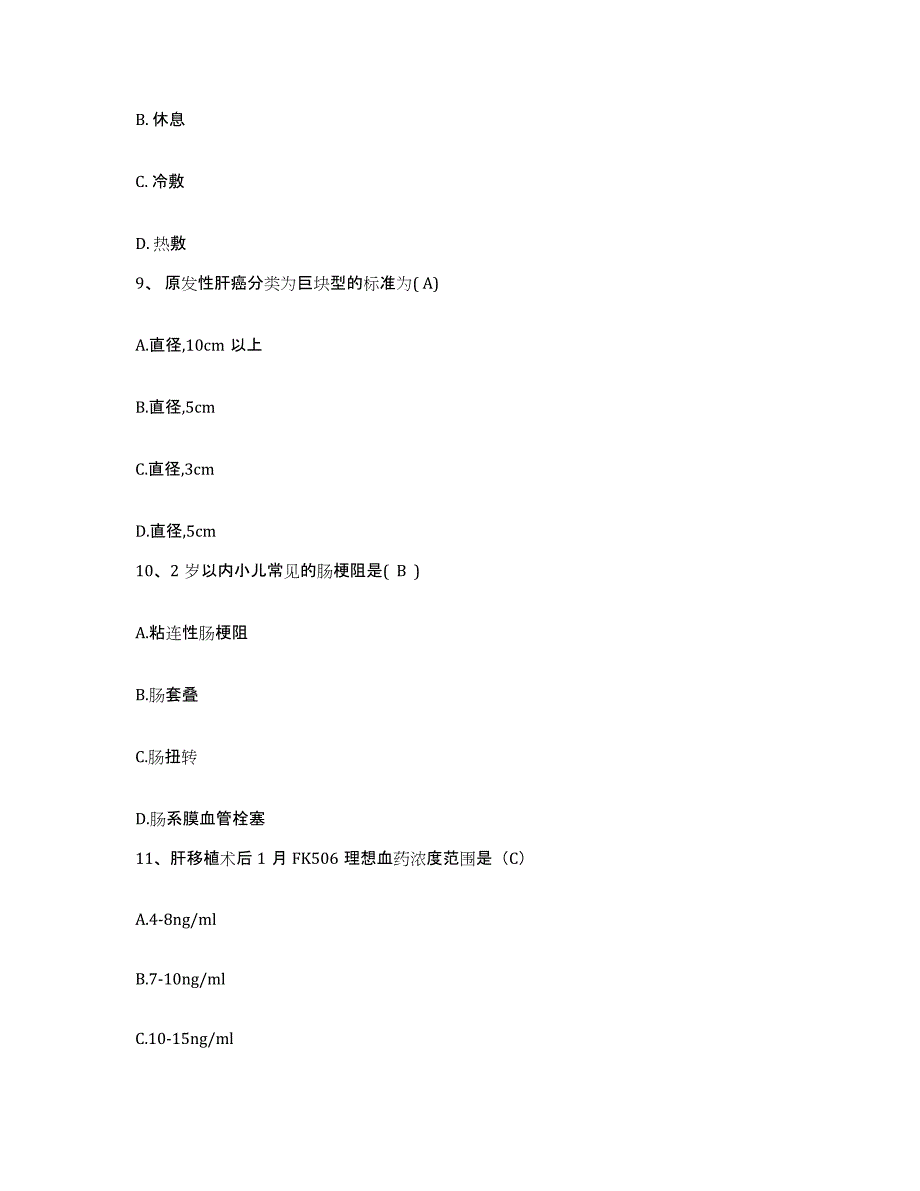 B. 休息

C. 冷敷

D. 热敷

9、 原发性肝癌分类为巨块型的标准为( A)

A.直径,10cm 以上

B.直径,5cm

C.直径,3cm

D.直径,5cm

10、2 岁以内小儿常见的肠梗阻是( B )

A.粘连性肠梗阻

B.肠套叠

C.肠扭转

D.肠系膜血管栓塞

11、肝移植术后 1 月 FK506 理想血药浓度范围是（C）

A.4-8ng/ml

B.7-10ng/ml

C.10-15ng/ml